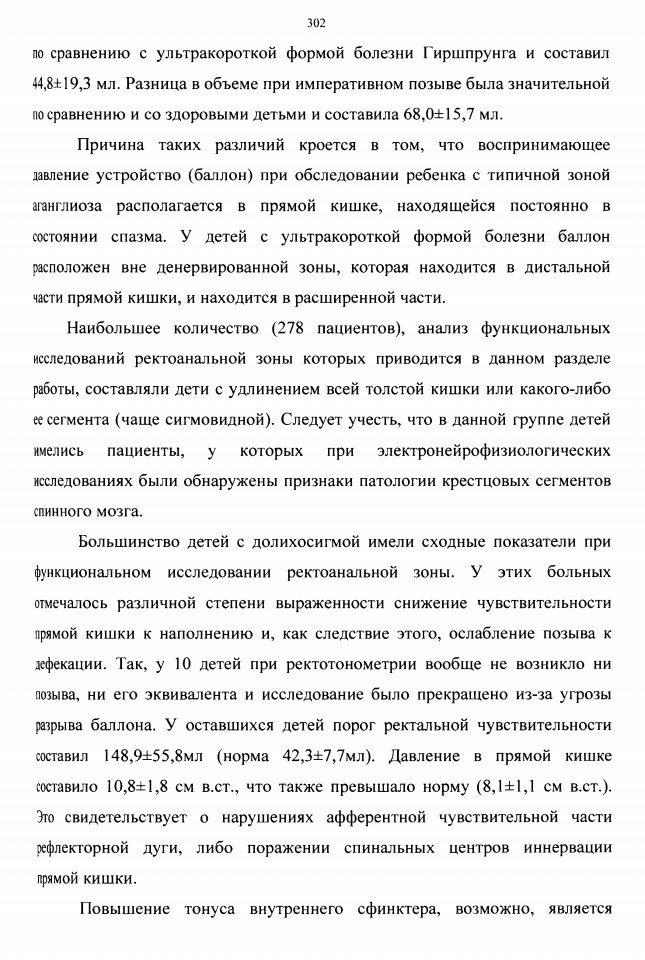 302

по сравнению с ультракороткой формой болезни Гиршпрунга и составил 44,8±19,3 мл. Разница в объеме при императивном позыве была значительной по сравнению и со здоровыми детьми и составила 68,0±15,7 мл.

Причина таких различий кроется в том, что воспринимающее давление устройство (баллон) при обследовании ребенка с типичной зоной аганглиоза располагается в прямой кишке, находящейся постоянно в состоянии спазма. У детей с ультракороткой формой болезни баллон расположен вне денервированной зоны, которая находится в дистальной части прямой кишки, и находится в расширенной части.

Наибольшее количество (278 пациентов), анализ функциональных исследований ректоанальной зоны которых приводится в данном разделе работы, составляли дети с удлинением всей толстой кишки или какого-либо ее сегмента (чаще сигмовидной). Следует учесть, что в данной группе детей имелись пациенты, у которых при электронейрофизиологических исследованиях были обнаружены признаки патологии крестцовых сегментов спинного мозга.

Большинство детей с долихосигмой имели сходные показатели при функциональном исследовании ректоанальной зоны. У этих больных отмечалось различной степени выраженности снижение чувствительности прямой кишки к наполнению и, как следствие этого, ослабление позыва к дефекации. Так, у 10 детей при ректотонометрии вообще не возникло ни позыва, ни его эквивалента и исследование было прекращено из-за угрозы разрыва баллона. У оставшихся детей порог ректальной чувствительности составил 148,9±55,8мл (норма 42,3±7,7мл). Давление в прямой кишке составило 10,8±1,8 см в.ст., что также превышало норму (8,1±1,1 см в.ст.). Это свидетельствует о нарушениях афферентной чувствительной части рефлекторной дуги, либо поражении спинальных центров иннервации прямой кишки.

Повышение тонуса внутреннего сфинктера, возможно, является